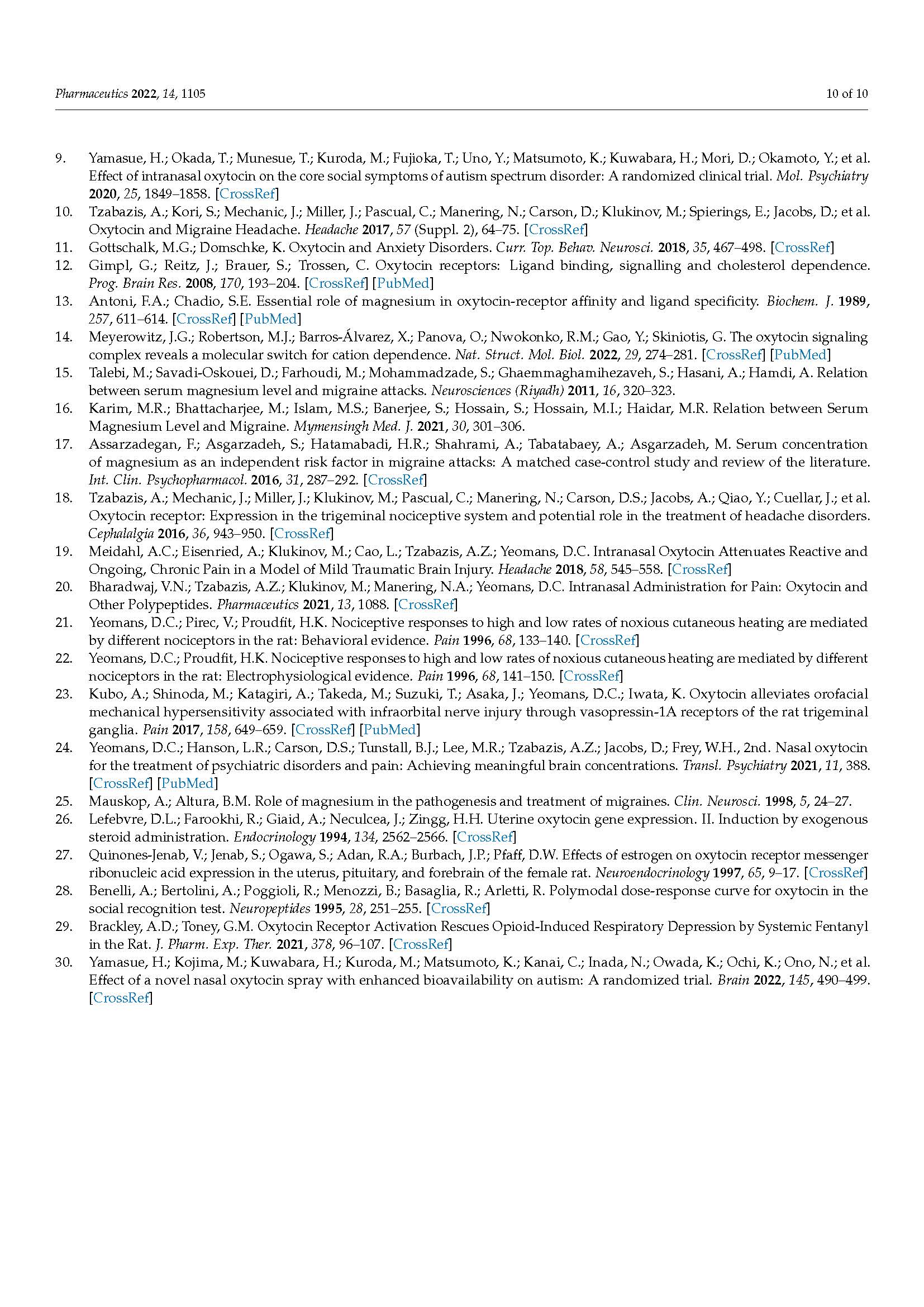 Pharmaceutics 2022, 14, 1105

10 of 10

9. Yamasue, H.; Okada, T.; Munesue, T.; Kuroda, M.; Fujioka, T.; Uno, Y.; Matsumoto, K.; Kuwabara, H.; Mori, D.; Okamoto, Y.; et al. Effect of intranasal oxytocin on the core social symptoms of autism spectrum disorder: A randomized clinical trial. Mol. Psychiatry 2020, 25, 1849–1858. [CrossRef]

10. Tzabazis, A.; Kori, S.; Mechanic, J.; Miller, J.; Pascual, C.; Manering, N.; Carson, D.; Klukinov, M.; Spierings, E.; Jacobs, D.; et al. Oxytocin and Migraine Headache. Headache 2017, 57 (Suppl. 2), 64–75. [CrossRef]

11. Gottschalk, M.G.; Domschke, K. Oxytocin and Anxiety Disorders. Curr. Top. Behav. Neurosci. 2018, 35, 467–498. [CrossRef]

12. Gimpl, G.; Reitz, J.; Brauer, S.; Trossen, C. Oxytocin receptors: Ligand binding, signalling and cholesterol dependence. Prog. Brain Res. 2008, 170, 193–204. [CrossRef] [PubMed]

13. Antoni, F.A.; Chadio, S.E. Essential role of magnesium in oxytocin-receptor affinity and ligand specificity. Biochem. J. 1989, 257, 611–614. [CrossRef] [PubMed]

14. Meyerowitz, J.G.; Robertson, M.J.; Barros-Álvarez, X.; Panova, O.; Nwokonko, R.M.; Gao, Y.; Skiniotis, G. The oxytocin signaling complex reveals a molecular switch for cation dependence. Nat. Struct. Mol. Biol. 2022, 29, 274–281. [CrossRef] [PubMed]

15. Talebi, M.; Savadi-Oskouei, D.; Farhoudi, M.; Mohammadzade, S.; Ghaemmaghamihezaveh, S.; Hasani, A.; Hamdi, A. Relation between serum magnesium level and migraine attacks. Neurosciences (Riyadh) 2011, 16, 320–323.

16. Karim, M.R.; Bhattacharjee, M.; Islam, M.S.; Banerjee, S.; Hossain, S.; Hossain, M.I.; Haidar, M.R. Relation between Serum Magnesium Level and Migraine. Mymensingh Med. J. 2021, 30, 301–306.

17. Assarzadegan, F.; Asgarzadeh, S.; Hatamabadi, H.R.; Shahrami, A.; Tabatabaey, A.; Asgarzadeh, M. Serum concentration of magnesium as an independent risk factor in migraine attacks: A matched case-control study and review of the literature. Int. Clin. Psychopharmacol. 2016, 31, 287–292. [CrossRef]

18. Tzabazis, A.; Mechanic, J.; Miller, J.; Klukinov, M.; Pascual, C.; Manering, N.; Carson, D.S.; Jacobs, A.; Qiao, Y.; Cuellar, J.; et al. Oxytocin receptor: Expression in the trigeminal nociceptive system and potential role in the treatment of headache disorders. Cephalalgia 2016, 36, 943–950. [CrossRef]

19. Meidahl, A.C.; Eisenried, A.; Klukinov, M.; Cao, L.; Tzabazis, A.Z.; Yeomans, D.C. Intranasal Oxytocin Attenuates Reactive and Ongoing, Chronic Pain in a Model of Mild Traumatic Brain Injury. Headache 2018, 58, 545–558. [CrossRef]

20. Bharadwaj, V.N.; Tzabazis, A.Z.; Klukinov, M.; Manering, N.A.; Yeomans, D.C. Intranasal Administration for Pain: Oxytocin and Other Polypeptides. Pharmaceutics 2021, 13, 1088. [CrossRef]

21. Yeomans, D.C.; Pirec, V.; Proudfit, H.K. Nociceptive responses to high and low rates of noxious cutaneous heating are mediated by different nociceptors in the rat: Behavioral evidence. Pain 1996, 68, 133–140. [CrossRef]

22. Yeomans, D.C.; Proudfit, H.K. Nociceptive responses to high and low rates of noxious cutaneous heating are mediated by different nociceptors in the rat: Electrophysiological evidence. Pain 1996, 68, 141–150. [CrossRef]

23. Kubo, A.; Shinoda, M.; Katagiri, A.; Takeda, M.; Suzuki, T.; Asaka, J.; Yeomans, D.C.; Iwata, K. Oxytocin alleviates orofacial mechanical hypersensitivity associated with infraorbital nerve injury through vasopressin-1A receptors of the rat trigeminal ganglia. Pain 2017, 158, 649–659. [CrossRef] [PubMed]

24. Yeomans, D.C.; Hanson, L.R.; Carson, D.S.; Tunstall, B.J.; Lee, M.R.; Tzabazis, A.Z.; Jacobs, D.; Frey, W.H., 2nd. Nasal oxytocin for the treatment of psychiatric disorders and pain: Achieving meaningful brain concentrations. Transl. Psychiatry 2021, 11, 388. [CrossRef] [PubMed]

25. Mauskop, A.; Altura, B.M. Role of magnesium in the pathogenesis and treatment of migraines. Clin. Neurosci. 1998, 5, 24–27.

26. Lefebvre, D.L.; Farookhi, R.; Giaid, A.; Neculcea, J.; Zingg, H.H. Uterine oxytocin gene expression. II. Induction by exogenous steroid administration. Endocrinology 1994, 134, 2562–2566. [CrossRef]

27. Quinones-Jenab, V.; Jenab, S.; Ogawa, S.; Adan, R.A.; Burbach, J.P.; Pfaff, D.W. Effects of estrogen on oxytocin receptor messenger ribonucleic acid expression in the uterus, pituitary, and forebrain of the female rat. Neuroendocrinology 1997, 65, 9–17. [CrossRef]

28. Benelli, A.; Bertolini, A.; Poggioli, R.; Menozzi, B.; Basaglia, R.; Arletti, R. Polymodal dose-response curve for oxytocin in the social recognition test. Neuropeptides 1995, 28, 251–255. [CrossRef]

29. Brackley, A.D.; Toney, G.M. Oxytocin Receptor Activation Rescues Opioid-Induced Respiratory Depression by Systemic Fentanyl in the Rat. J. Pharm. Exp. Ther. 2021, 378, 96–107. [CrossRef]

30. Yamasue, H.; Kojima, M.; Kuwabara, H.; Kuroda, M.; Matsumoto, K.; Kanai, C.; Inada, N.; Owada, K.; Ochi, K.; Ono, N.; et al. Effect of a novel nasal oxytocin spray with enhanced bioavailability on autism: A randomized trial. Brain 2022, 145, 490–499. [CrossRef]